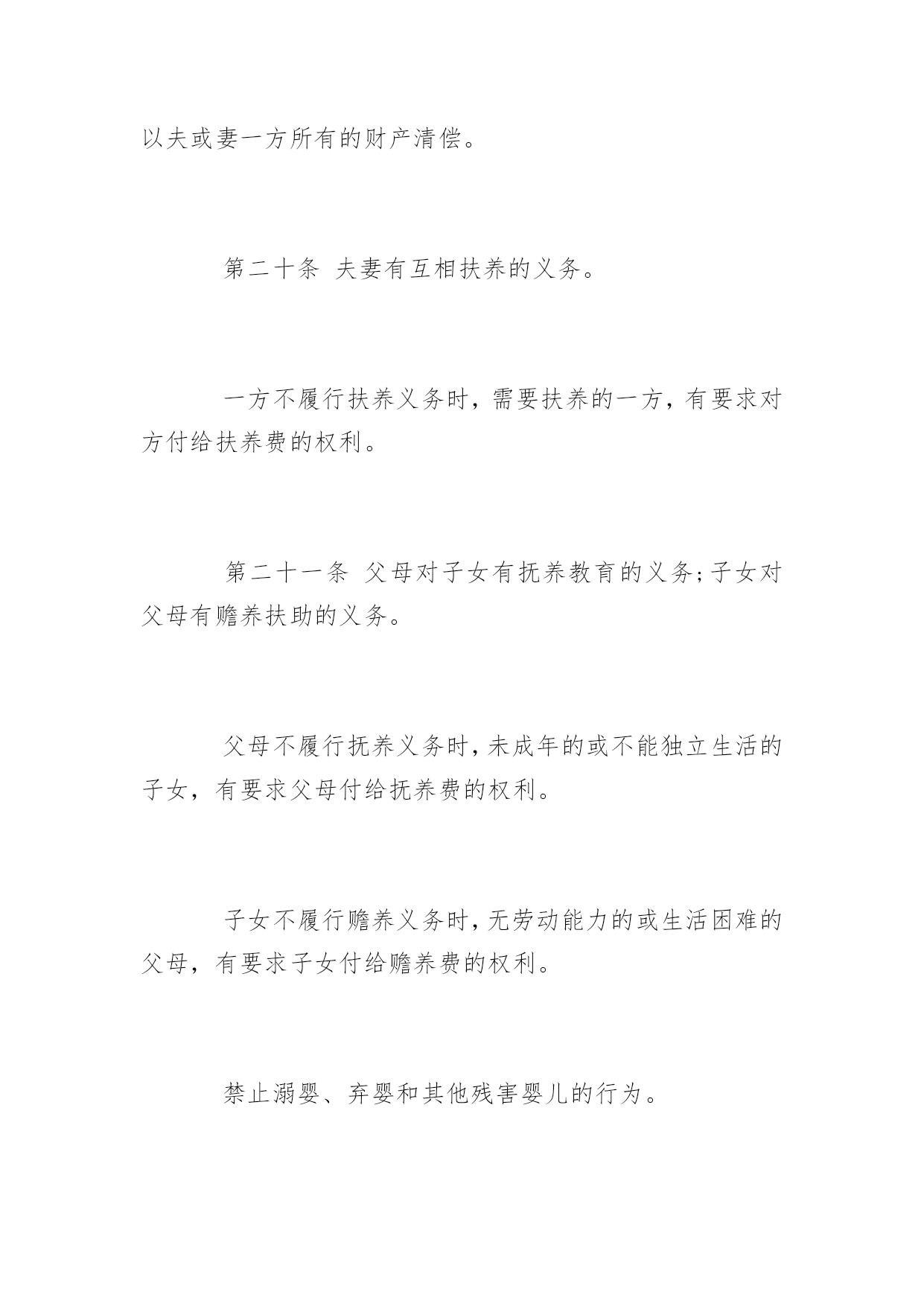 以夫或妻一方所有的财产清偿。

第二十条 夫妻有互相扶养的义务。

一方不履行扶养义务时，需要扶养的一方，有要求对方付给扶养费的权利。

第二十一条 父母对子女有抚养教育的义务;子女对父母有赡养扶助的义务。

父母不履行抚养义务时，未成年的或不能独立生活的子女，有要求父母付给抚养费的权利。

子女不履行赡养义务时，无劳动能力的或生活困难的父母，有要求子女付给赡养费的权利。

禁止溺婴、弃婴和其他残害婴儿的行为。